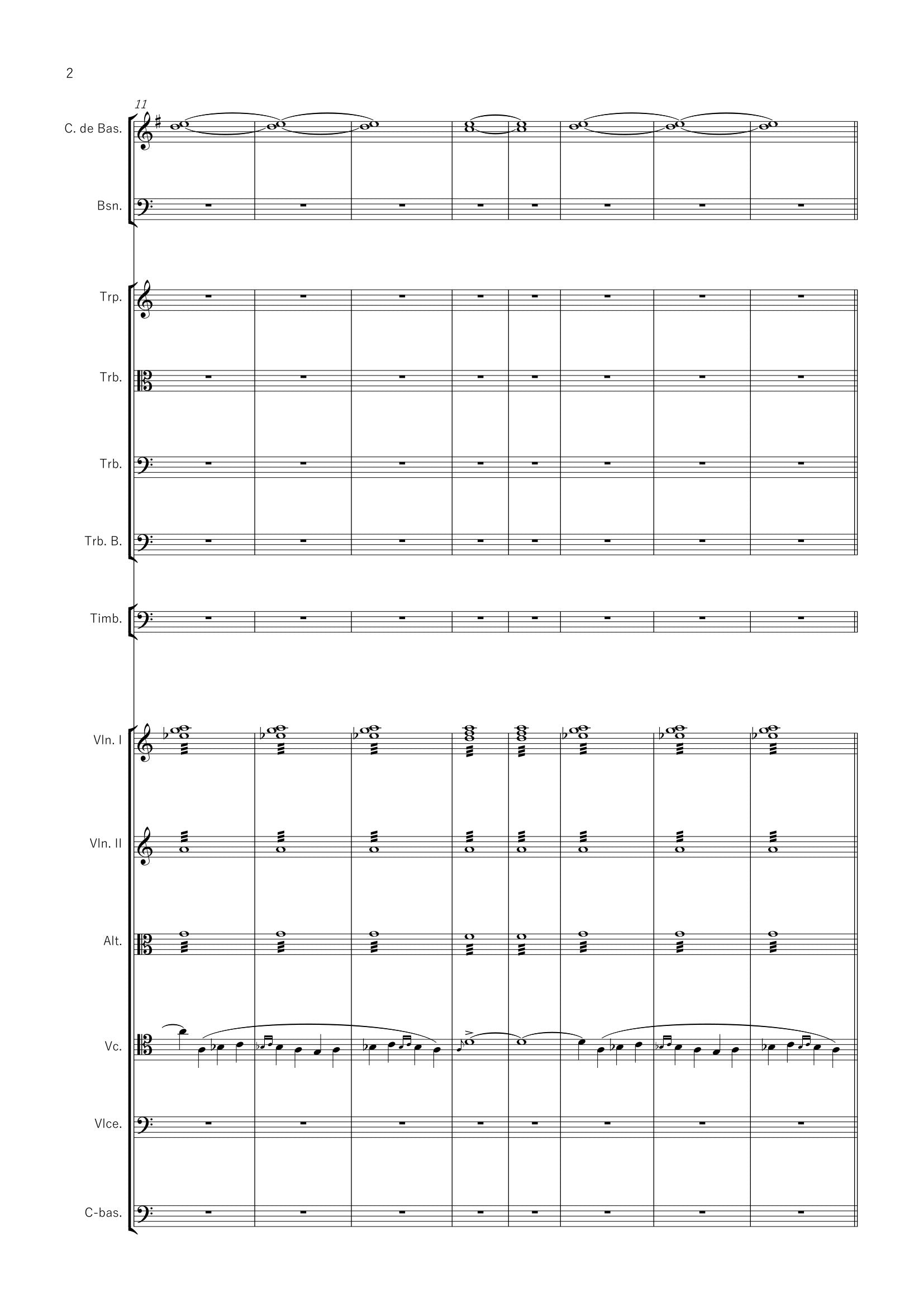 2

11

C. de Bas.

Bsn.

Trp.

Trb.

Trb.

Trb. B.

Timb.

Vln. I

Vln. II

Alt.

Vc.

Vlce.

C-bas.